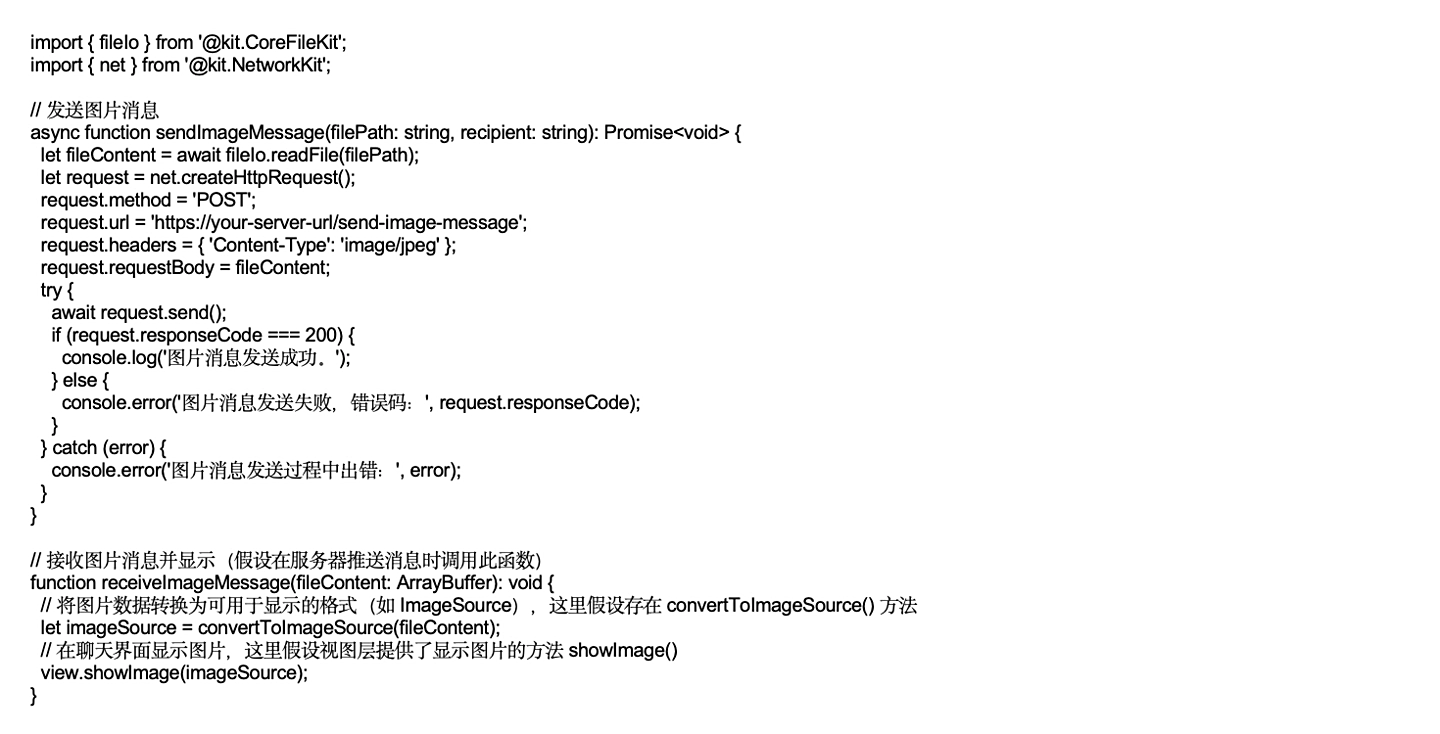 import { fileIo } from '@kit.CoreFileKit';
import { net } from '@kit.NetworkKit';

// 发送图片消息
async function sendImageMessage(filePath: string, recipient: string): Promise<void> {
  let fileContent = await fileIo.readFile(filePath);
  let request = net.createHttpRequest();
  request.method = 'POST';
  request.url = 'https://your-server-url/send-image-message';
  request.headers = { 'Content-Type': 'image/jpeg' };
  request.requestBody = fileContent;
  try {
    await request.send();
    if (request.responseCode === 200) {
      console.log('图片消息发送成功。');
    } else {
      console.error('图片消息发送失败，错误码：', request.responseCode);
    }
  } catch (error) {
    console.error('图片消息发送过程中出错：', error);
  }
}

// 接收图片消息并显示（假设在服务器推送消息时调用此函数）
function receiveImageMessage(fileContent: ArrayBuffer): void {
  // 将图片数据转换为可用于显示的格式（如 ImageSource），这里假设存在 convertToImageSource() 方法
  let imageSource = convertToImageSource(fileContent);
  // 在聊天界面显示图片，这里假设视图层提供了显示图片的方法 showImage()
  view.showImage(imageSource);
}